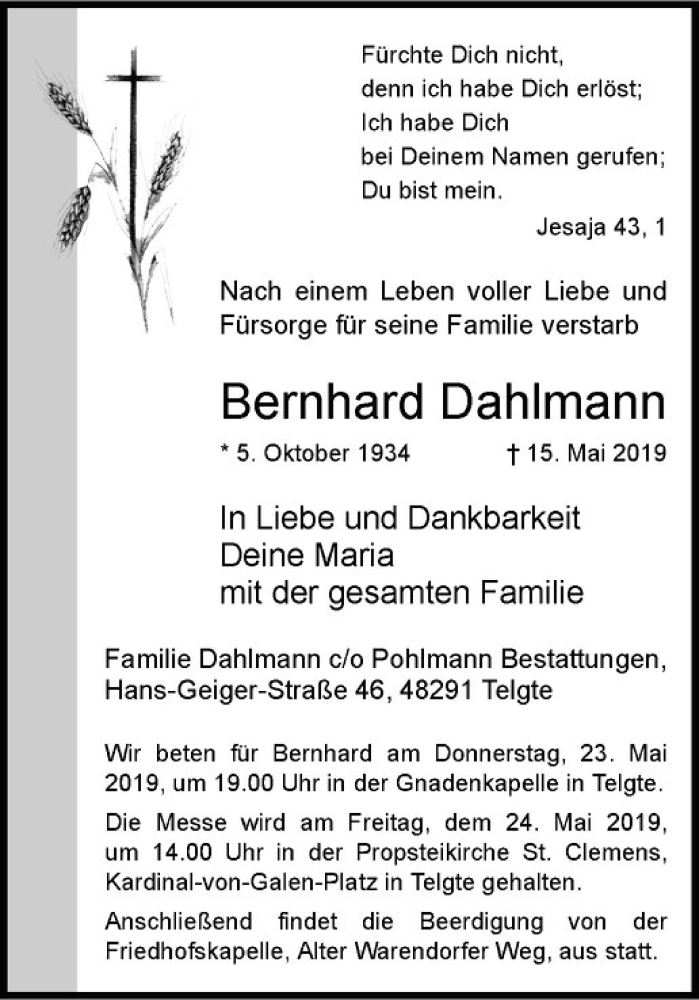 Fürchte Dich nicht,
denn ich habe Dich erlöst;
Ich habe Dich
bei Deinem Namen gerufen;
Du bist mein.

Jesaja 43, 1

Nach einem Leben voller Liebe und Fürsorge für seine Familie verstarb

Bernhard Dahlmann

* 5. Oktober 1934 † 15. Mai 2019

In Liebe und Dankbarkeit
Deine Maria
mit der gesamten Familie

Familie Dahlmann c/o Pohlmann Bestattungen, Hans-Geiger-Straße 46, 48291 Telgte

Wir beten für Bernhard am Donnerstag, 23. Mai 2019, um 19.00 Uhr in der Gnadenkapelle in Telgte.

Die Messe wird am Freitag, dem 24. Mai 2019, um 14.00 Uhr in der Propsteikirche St. Clemens, Kardinal-von-Galen-Platz in Telgte gehalten.

Anschließend findet die Beerdigung von der Friedhofskapelle, Alter Warendorfer Weg, aus statt.